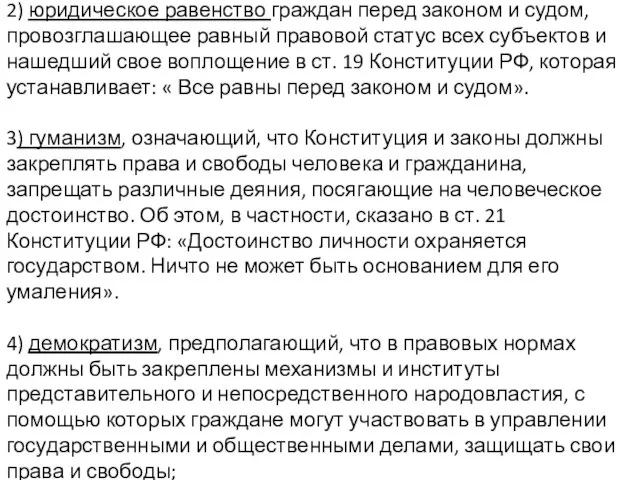 2) юридическое равенство граждан перед законом и судом, провозглашающее равный правовой статус всех субъектов и нашедший свое воплощение в ст. 19 Конституции РФ, которая устанавливает: « Все равны перед законом и судом».

3) гуманизм, означающий, что Конституция и законы должны закреплять права и свободы человека и гражданина, запрещать различные деяния, посягающие на человеческое достоинство. Об этом, в частности, сказано в ст. 21 Конституции РФ: «Достоинство личности охраняется государством. Ничто не может быть основанием для его умаления».

4) демократизм, предполагающий, что в правовых нормах должны быть закреплены механизмы и институты представительного и непосредственного народовластия, с помощью которых граждане могут участвовать в управлении государственными и общественными делами, защищать свои права и свободы;